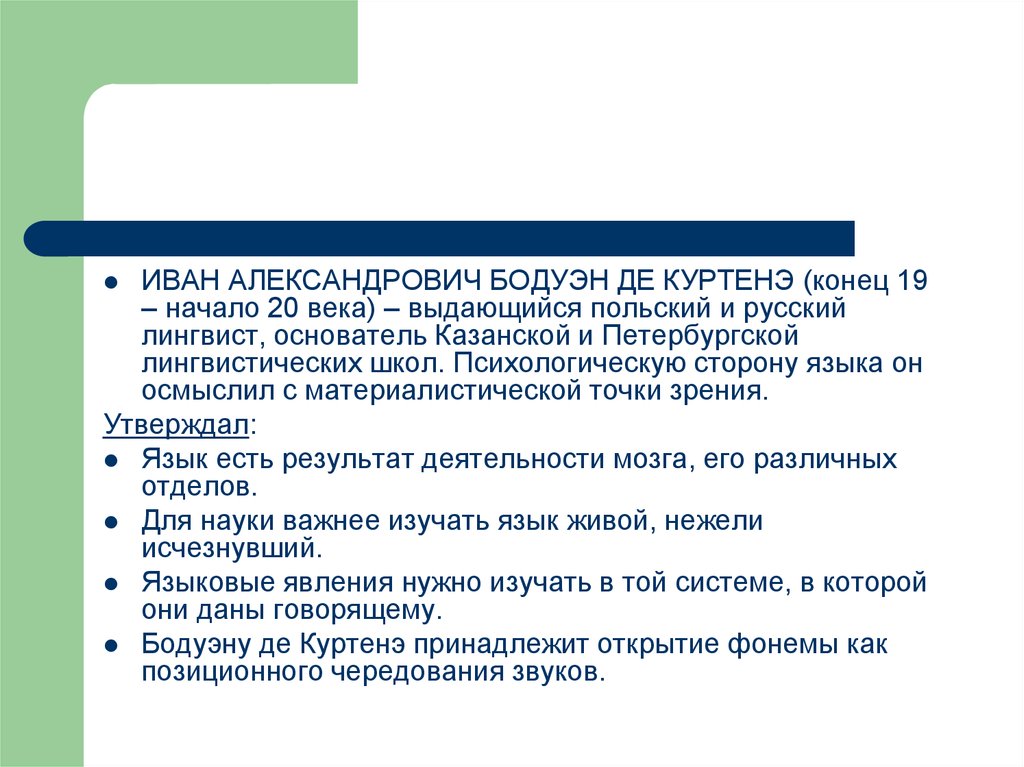 ● ИВАН АЛЕКСАНДРОВИЧ БОДУЭН ДЕ КУРТЕНЭ (конец 19 – начало 20 века) – выдающийся польский и русский лингвист, основатель Казанской и Петербургской лингвистических школ. Психологическую сторону языка он осмыслил с материалистической точки зрения.

Утверждал:

● Язык есть результат деятельности мозга, его различных отделов.

● Для науки важнее изучать язык живой, нежели исчезнувший.

● Языковые явления нужно изучать в той системе, в которой они даны говорящему.

● Бодуэну де Куртенэ принадлежит открытие фонемы как позиционного чередования звуков.